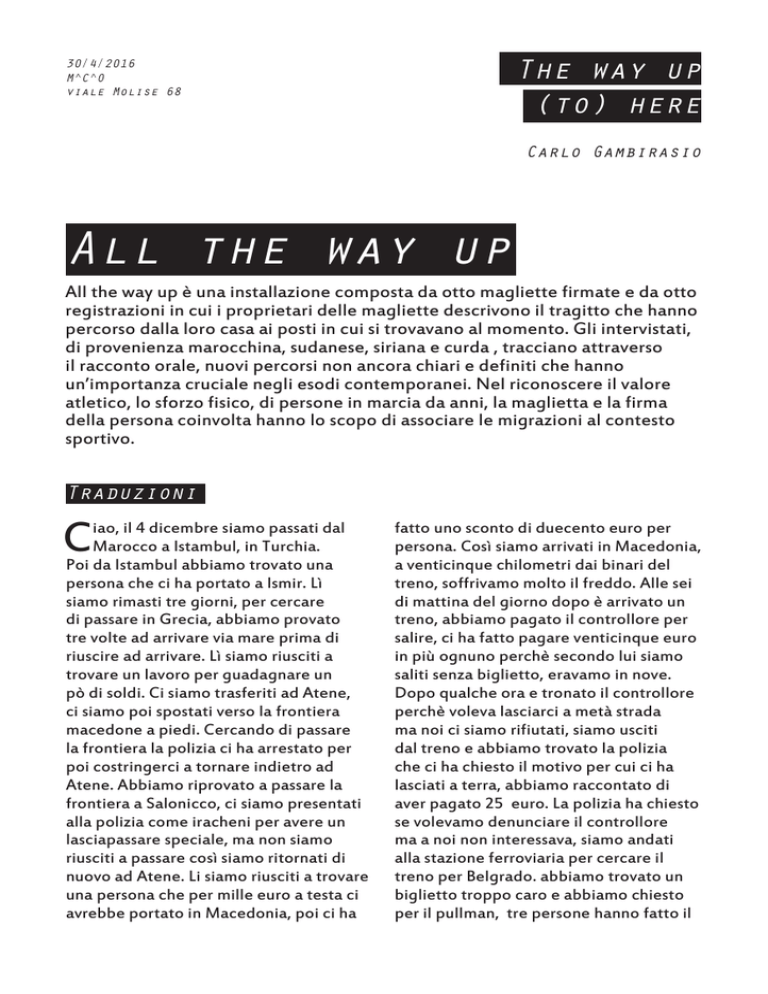 30/4/2016
M^C^O
viale Molise 68

The way up
(to) here

Carlo Gambirasio

All the way up

All the way up è una installazione composta da otto magliette firmate e da otto registrazioni in cui i proprietari delle magliette descrivono il tragitto che hanno percorso dalla loro casa ai posti in cui si trovavano al momento. Gli intervistati, di provenienza marocchina, sudanese, siriana e curda , tracciano attraverso il racconto orale, nuovi percorsi non ancora chiari e definiti che hanno un'importanza cruciale negli esodi contemporanei. Nel riconoscere il valore atletico, lo sforzo fisico, di persone in marcia da anni, la maglietta e la firma della persona coinvolta hanno lo scopo di associare le migrazioni al contesto sportivo.

Traduzioni

Ciao, il 4 dicembre siamo passati dal Marocco a Istambul, in Turchia. Poi da Istambul abbiamo trovato una persona che ci ha portato a Ismir. Lì siamo rimasti tre giorni, per cercare di passare in Grecia, abbiamo provato tre volte ad arrivare via mare prima di riuscire ad arrivare. Lì siamo riusciti a trovare un lavoro per guadagnare un pò di soldi. Ci siamo trasferiti ad Atene, ci siamo poi spostati verso la frontiera macedone a piedi. Cercando di passare la frontiera la polizia ci ha arrestato per poi costringerci a tornare indietro ad Atene. Abbiamo riprovato a passare la frontiera a Salonicco, ci siamo presentati alla polizia come iracheni per avere un lasciapassare speciale, ma non siamo riusciti a passare così siamo ritornati di nuovo ad Atene. Li siamo riusciti a trovare una persona che per mille euro a testa ci avrebbe portato in Macedonia, poi ci ha fatto uno sconto di duecento euro per persona. Così siamo arrivati in Macedonia, a venticinque chilometri dai binari del treno, soffrivamo molto il freddo. Alle sei di mattina del giorno dopo è arrivato un treno, abbiamo pagato il controllore per salire, ci ha fatto pagare venticinque euro in più ognuno perchè secondo lui siamo saliti senza biglietto, eravamo in nove. Dopo qualche ora e tronato il controllore perchè voleva lasciarci a metà strada ma noi ci siamo rifiutati, siamo usciti dal treno e abbiamo trovato la polizia che ci ha chiesto il motivo per cui ci ha lasciati a terra, abbiamo raccontato di aver pagato 25 euro. La polizia ha chiesto se volevamo denunciare il controllore ma a noi non interessava, siamo andati alla stazione ferroviaria per cercare il treno per Belgrado. abbiamo trovato un biglietto troppo caro e abbiamo chiesto per il pullman, tre persone hanno fatto il